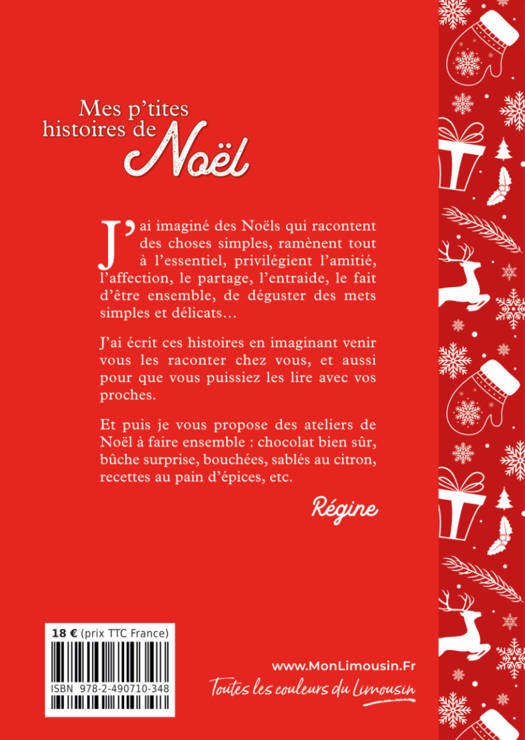 Mes p'tites histoires de Noël

J'ai imaginé des Noëls qui racontent des choses simples, ramènent tout à l'essentiel, privilégient l'amitié, l'affection, le partage, l'entraide, le fait d'être ensemble, de déguster des mets simples et délicats…

J'ai écrit ces histoires en imaginant venir vous les raconter chez vous, et aussi pour que vous puissiez les lire avec vos proches.

Et puis je vous propose des ateliers de Noël à faire ensemble : chocolat bien sûr, bûche surprise, bouchées, sablés au citron, recettes au pain d'épices, etc.

Régine

18 € (prix TTC France)

ISBN 978-2-490710-348

www.MonLimousin.Fr

Toutes les couleurs du Limousin